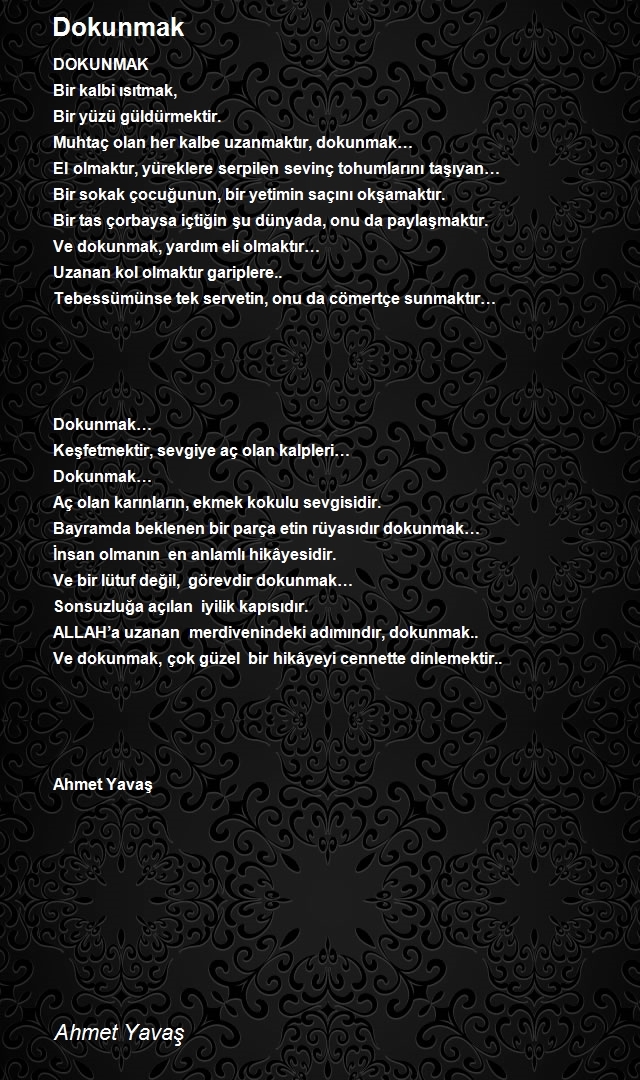 Dokunmak

DOKUNMAK
Bir kalbi ısıtmak,
Bir yüzü güldürmektir.
Muhtaç olan her kalbe uzanmaktır, dokunmak…
El olmaktır, yüreklere serpilen sevinç tohumlarını taşıyan…
Bir sokak çocuğunun, bir yetimin saçını okşamaktır.
Bir tas çorbaysa içtiğin şu dünyada, onu da paylaşmaktır.
Ve dokunmak, yardım eli olmaktır…
Uzanan kol olmaktır gariplere..
Tebessümünse tek servetin, onu da cömertçe sunmaktır…

Dokunmak…
Keşfetmektir, sevgiye aç olan kalpleri…
Dokunmak…
Aç olan karınların, ekmek kokulu sevgisidir.
Bayramda beklenen bir parça etin rüyasıdır dokunmak…
İnsan olmanın en anlamlı hikâyesidir.
Ve bir lütuf değil, görevdir dokunmak…
Sonsuzluğa açılan iyilik kapısıdır.
ALLAH'a uzanan merdivenindeki adımındır, dokunmak..
Ve dokunmak, çok güzel bir hikâyeyi cennette dinlemektir..

Ahmet Yavaş

Ahmet Yavaş